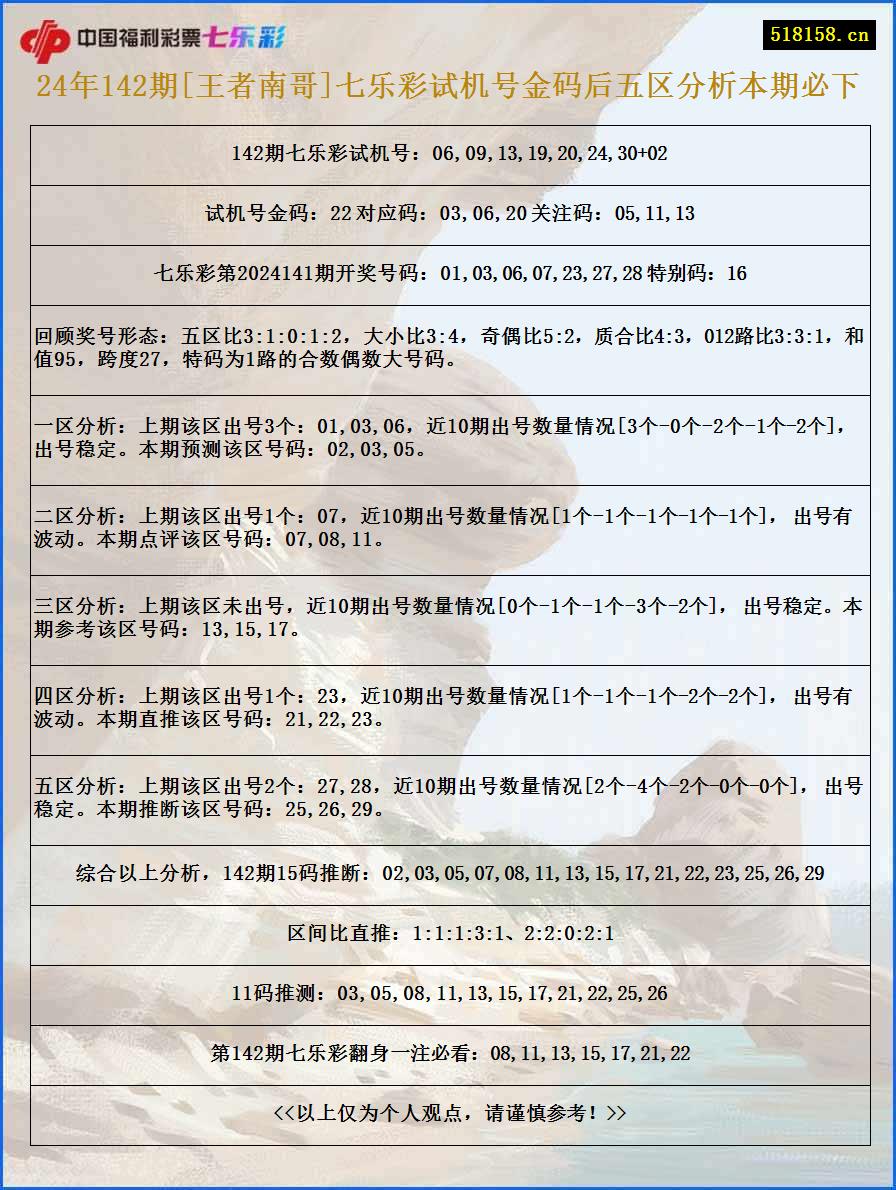 中国福利彩票七乐彩

518158.cn

24年142期[王者南哥]七乐彩试机号金码后五区分析本期必下

142期七乐彩试机号：06,09,13,19,20,24,30+02

试机号金码：22 对应码：03,06,20 关注码：05,11,13

七乐彩第2024141期开奖号码：01,03,06,07,23,27,28 特别码：16

回顾奖号形态：五区比3:1:0:1:2，大小比3:4，奇偶比5:2，质合比4:3，012路比3:3:1，和值95，跨度27，特码为1路的合数偶数大号码。

一区分析：上期该区出号3个：01,03,06，近10期出号数量情况[3个-0个-2个-1个-2个]，出号稳定。本期预测该区号码：02,03,05。

二区分析：上期该区出号1个：07，近10期出号数量情况[1个-1个-1个-1个-1个]， 出号有波动。本期点评该区号码：07,08,11。

三区分析：上期该区未出号，近10期出号数量情况[0个-1个-1个-3个-2个]， 出号稳定。本期参考该区号码：13,15,17。

四区分析：上期该区出号1个：23，近10期出号数量情况[1个-1个-1个-2个-2个]， 出号有波动。本期直推该区号码：21,22,23。

五区分析：上期该区出号2个：27,28，近10期出号数量情况[2个-4个-2个-0个-0个]， 出号稳定。本期推断该区号码：25,26,29。

综合以上分析，142期15码推断：02,03,05,07,08,11,13,15,17,21,22,23,25,26,29

区间比直推：1:1:1:3:1、2:2:0:2:1

11码推测：03,05,08,11,13,15,17,21,22,25,26

第142期七乐彩翻身一注必看：08,11,13,15,17,21,22

<<以上仅为个人观点，请谨慎参考！>>